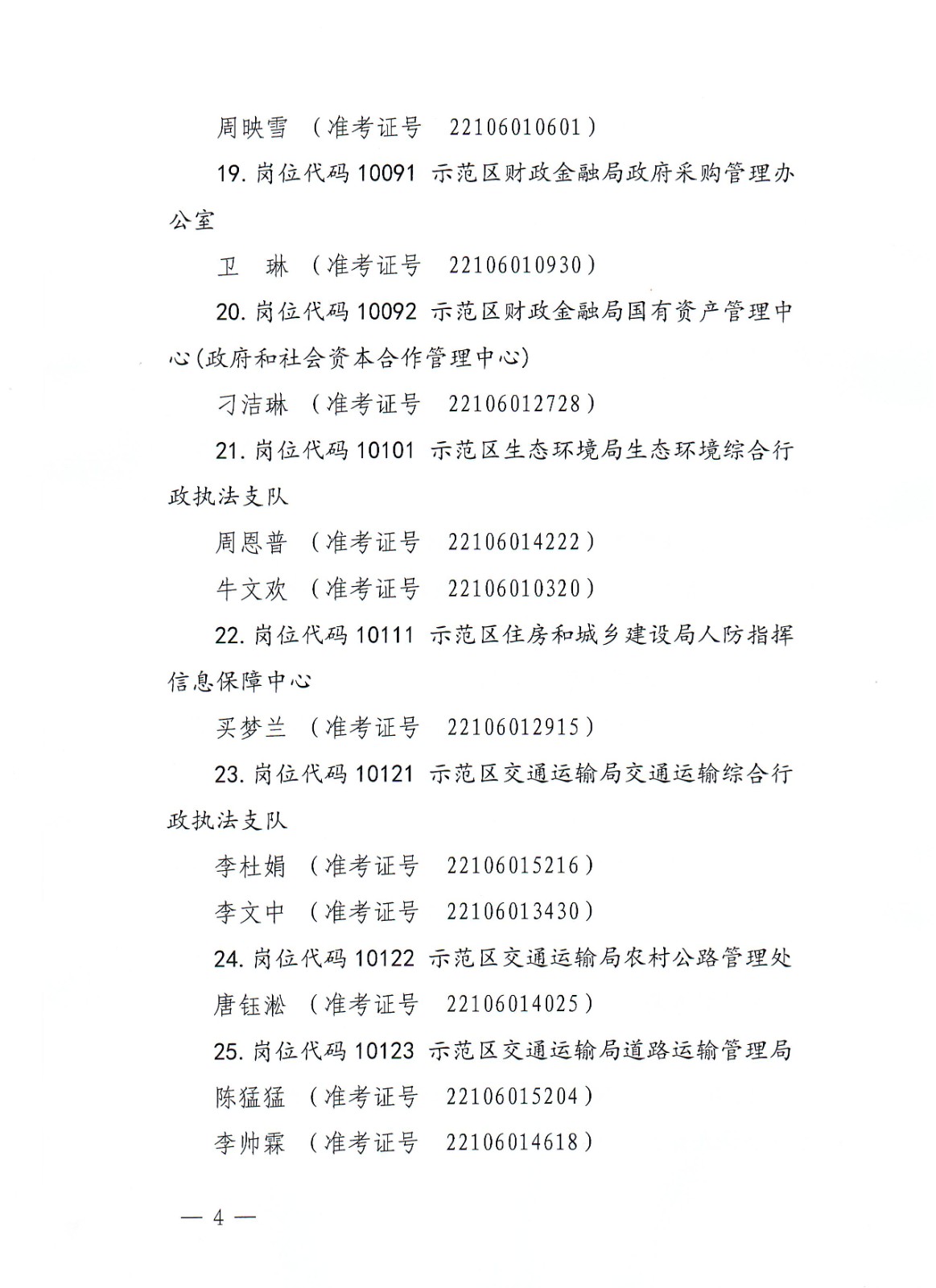 周映雪 （准考证号 22106010601）

19. 岗位代码 10091 示范区财政金融局政府采购管理办公室

卫 琳 （准考证号 22106010930）

20. 岗位代码 10092 示范区财政金融局国有资产管理中心(政府和社会资本合作管理中心)

刁洁琳 （准考证号 22106012728）

21. 岗位代码 10101 示范区生态环境局生态环境综合行政执法支队

周恩普 （准考证号 22106014222）

牛文欢 （准考证号 22106010320）

22. 岗位代码 10111 示范区住房和城乡建设局人防指挥信息保障中心

买梦兰 （准考证号 22106012915）

23. 岗位代码 10121 示范区交通运输局交通运输综合行政执法支队

李杜娟 （准考证号 22106015216）

李文中 （准考证号 22106013430）

24. 岗位代码 10122 示范区交通运输局农村公路管理处

唐钰淞 （准考证号 22106014025）

25. 岗位代码 10123 示范区交通运输局道路运输管理局

陈猛猛 （准考证号 22106015204）

李帅霖 （准考证号 22106014618）

— 4 —